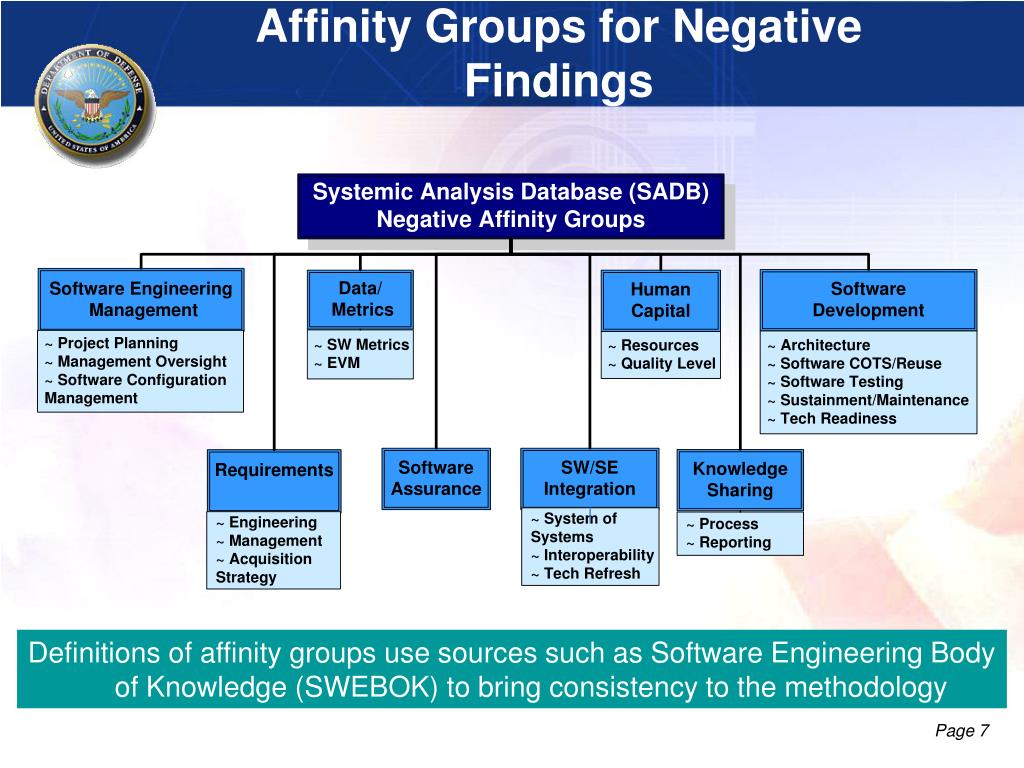 Affinity Groups for Negative Findings

DEPARTMENT OF DEFENSE
UNITED STATES OF AMERICA

Systemic Analysis Database (SADB) Negative Affinity Groups

Software Engineering Management

~ Project Planning
~ Management Oversight
~ Software Configuration Management

Data/ Metrics

~ SW Metrics
~ EVM

Human Capital

~ Resources
~ Quality Level

Software Development

~ Architecture
~ Software COTS/Reuse
~ Software Testing
~ Sustainment/Maintenance
~ Tech Readiness

Requirements

~ Engineering
~ Management
~ Acquisition Strategy

Software Assurance

SW/SE Integration

~ System of Systems
~ Interoperability
~ Tech Refresh

Knowledge Sharing

~ Process
~ Reporting

Definitions of affinity groups use sources such as Software Engineering Body of Knowledge (SWEBOK) to bring consistency to the methodology

Page 7